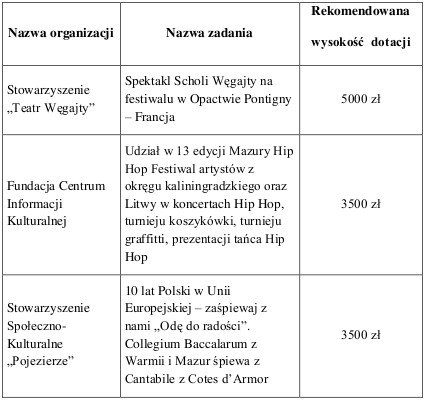 | Nazwa organizacji | Nazwa zadania | Rekomendowana wysokość dotacji |
|---|---|---|
| Stowarzyszenie „Teatr Węgajty” | Spektakl Scholi Węgajty na festiwalu w Opactwie Pontigny – Francja | 5000 zł |
| Fundacja Centrum Informacji Kulturalnej | Udział w 13 edycji Mazury Hip Hop Festiwal artystów z okręgu kaliningradzkiego oraz Litwy w koncertach Hip Hop, turnieju koszykówki, turnieju graffitti, prezentacji tańca Hip Hop | 3500 zł |
| Stowarzyszenie Społeczno-Kulturalne „Pojezierze” | 10 lat Polski w Unii Europejskiej – zaśpiewaj z nami „Odę do radości”. Collegium Baccalarum z Warmii i Mazur śpiewa z Cantabile z Cotes d’Armor | 3500 zł |